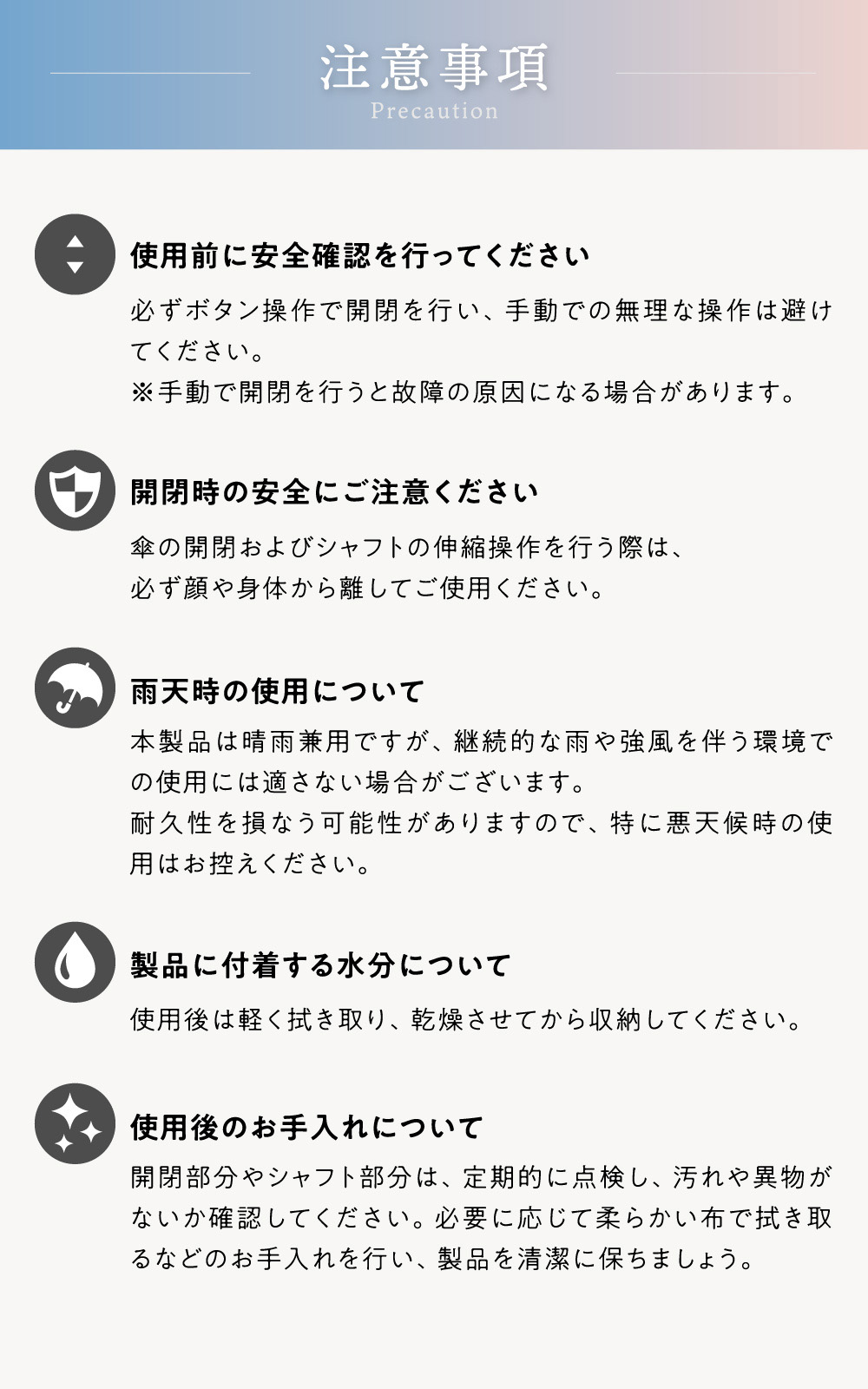 注意事項
Precaution

使用前に安全確認を行ってください

必ずボタン操作で開閉を行い、手動での無理な操作は避けてください。
※手動で開閉を行うと故障の原因になる場合があります。

開閉時の安全にご注意ください

傘の開閉およびシャフトの伸縮操作を行う際は、
必ず顔や身体から離してご使用ください。

雨天時の使用について

本製品は晴雨兼用ですが、継続的な雨や強風を伴う環境での使用には適さない場合がございます。
耐久性を損なう可能性がありますので、特に悪天候時の使用はお控えください。

製品に付着する水分について

使用後は軽く拭き取り、乾燥させてから収納してください。

使用後のお手入れについて

開閉部分やシャフト部分は、定期的に点検し、汚れや異物がないか確認してください。必要に応じて柔らかい布で拭き取るなどのお手入れを行い、製品を清潔に保ちましょう。